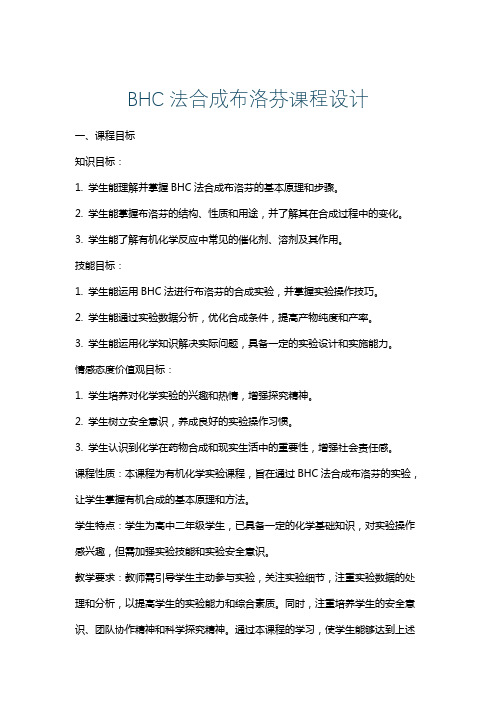 BHC 法合成布洛芬课程设计

一、课程目标

知识目标：

1. 学生能理解并掌握 BHC 法合成布洛芬的基本原理和步骤。

2. 学生能掌握布洛芬的结构、性质和用途，并了解其在合成过程中的变化。

3. 学生能了解有机化学反应中常见的催化剂、溶剂及其作用。

技能目标：

1. 学生能运用 BHC 法进行布洛芬的合成实验，并掌握实验操作技巧。

2. 学生能通过实验数据分析，优化合成条件，提高产物纯度和产率。

3. 学生能运用化学知识解决实际问题，具备一定的实验设计和实施能力。

情感态度价值观目标：

1. 学生培养对化学实验的兴趣和热情，增强探究精神。

2. 学生树立安全意识，养成良好的实验操作习惯。

3. 学生认识到化学在药物合成和现实生活中的重要性，增强社会责任感。

课程性质：本课程为有机化学实验课程，旨在通过 BHC 法合成布洛芬的实验，让学生掌握有机合成的基本原理和方法。

学生特点：学生为高中二年级学生，已具备一定的化学基础知识，对实验操作感兴趣，但需加强实验技能和实验安全意识。

教学要求：教师需引导学生主动参与实验，关注实验细节，注重实验数据的处理和分析，以提高学生的实验能力和综合素质。同时，注重培养学生的安全意识、团队协作精神和科学探究精神。通过本课程的学习，使学生能够达到上述